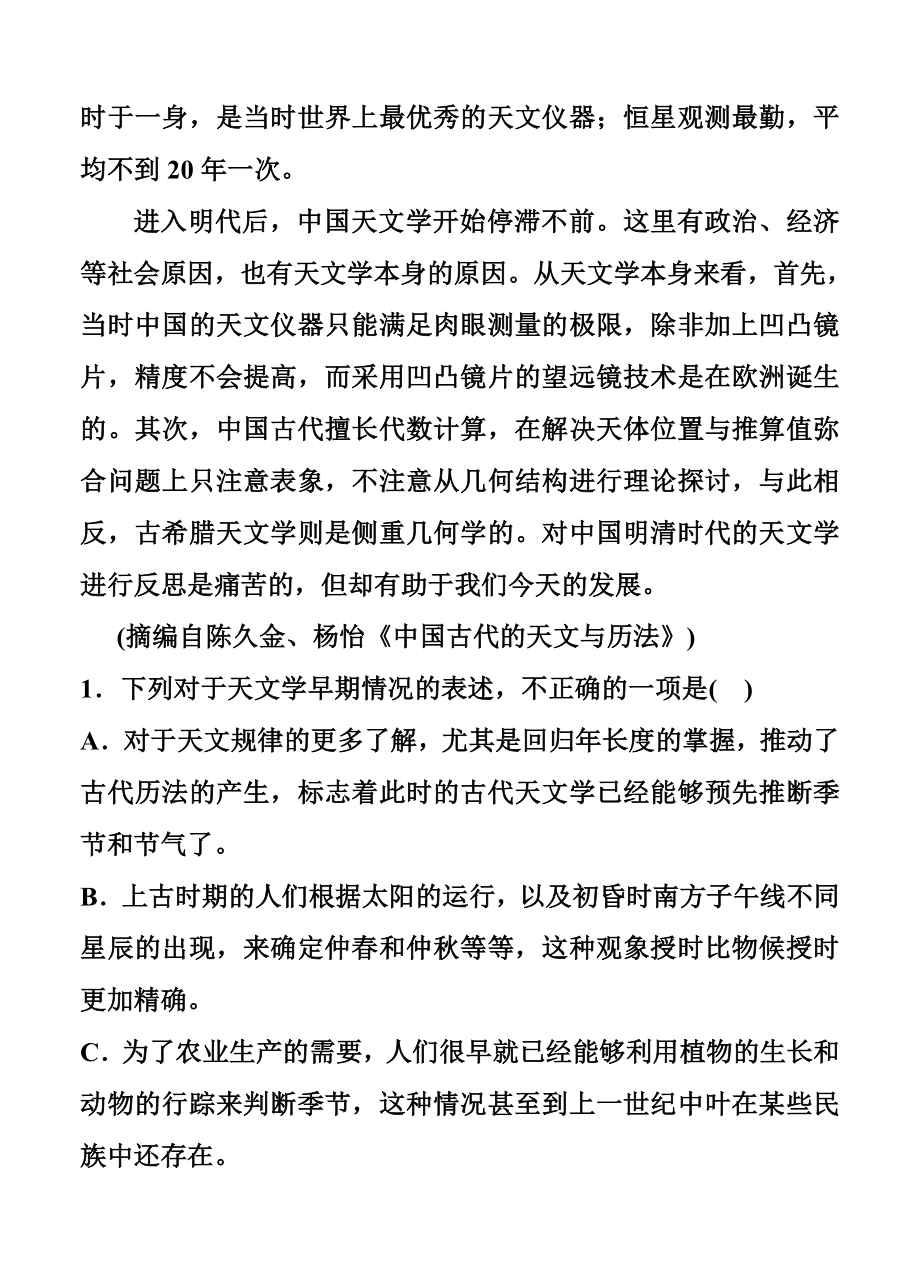 时于一身，是当时世界上最优秀的天文仪器；恒星观测最勤，平均不到 20 年一次。

进入明代后，中国天文学开始停滞不前。这里有政治、经济等社会原因，也有天文学本身的原因。从天文学本身来看，首先，当时中国的天文仪器只能满足肉眼测量的极限，除非加上凹凸镜片，精度不会提高，而采用凹凸镜片的望远镜技术是在欧洲诞生的。其次，中国古代擅长代数计算，在解决天体位置与推算值弥合问题上只注意表象，不注意从几何结构进行理论探讨，与此相反，古希腊天文学则是侧重几何学的。对中国明清时代的天文学进行反思是痛苦的，但却有助于我们今天的发展。

(摘编自陈久金、杨怡《中国古代的天文与历法》)

1．下列对于天文学早期情况的表述，不正确的一项是(　)

A．对于天文规律的更多了解，尤其是回归年长度的掌握，推动了古代历法的产生，标志着此时的古代天文学已经能够预先推断季节和节气了。

B．上古时期的人们根据太阳的运行，以及初昏时南方子午线不同星辰的出现，来确定仲春和仲秋等等，这种观象授时比物候授时更加精确。

C．为了农业生产的需要，人们很早就已经能够利用植物的生长和动物的行踪来判断季节，这种情况甚至到上一世纪中叶在某些民族中还存在。